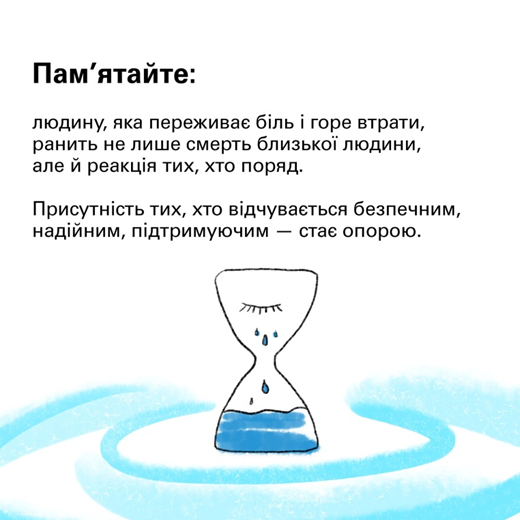 Пам’ятайте:

людину, яка переживає біль і горе втрати, ранить не лише смерть близької людини, але й реакція тих, хто поряд.

Присутність тих, хто відчувається безпечним, надійним, підтримуючим — стає опорою.